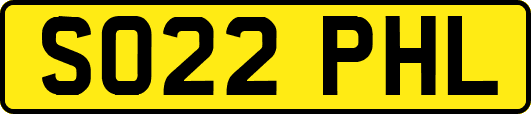 SO22 PHL